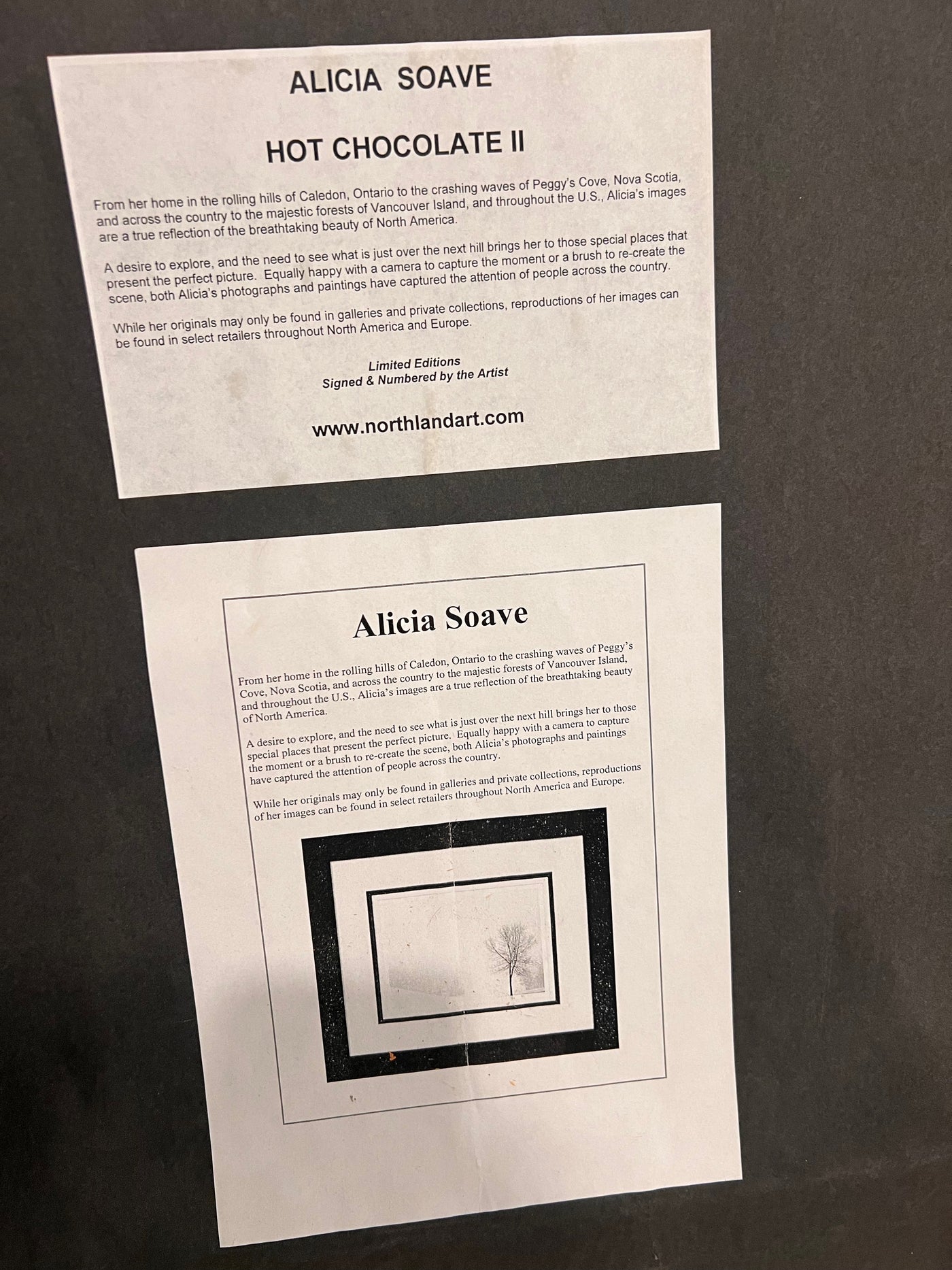 ALICIA SOAVE

HOT CHOCOLATE II

From her home in the rolling hills of Caledon, Ontario to the crashing waves of Peggy's Cove, Nova Scotia, and across the country to the majestic forests of Vancouver Island, and throughout the U.S., Alicia's images are a true reflection of the breathtaking beauty of North America.

A desire to explore, and the need to see what is just over the next hill brings her to those special places that present the perfect picture. Equally happy with a camera to capture the moment or a brush to re-create the scene, both Alicia's photographs and paintings have captured the attention of people across the country.

While her originals may only be found in galleries and private collections, reproductions of her images can be found in select retailers throughout North America and Europe.

Limited Editions
Signed & Numbered by the Artist

www.northlandart.com

Alicia Soave

From her home in the rolling hills of Caledon, Ontario to the crashing waves of Peggy's Cove, Nova Scotia, and across the country to the majestic forests of Vancouver Island, and throughout the U.S., Alicia's images are a true reflection of the breathtaking beauty of North America.

A desire to explore, and the need to see what is just over the next hill brings her to those special places that present the perfect picture. Equally happy with a camera to capture the moment or a brush to re-create the scene, both Alicia's photographs and paintings have captured the attention of people across the country.

While her originals may only be found in galleries and private collections, reproductions of her images can be found in select retailers throughout North America and Europe.